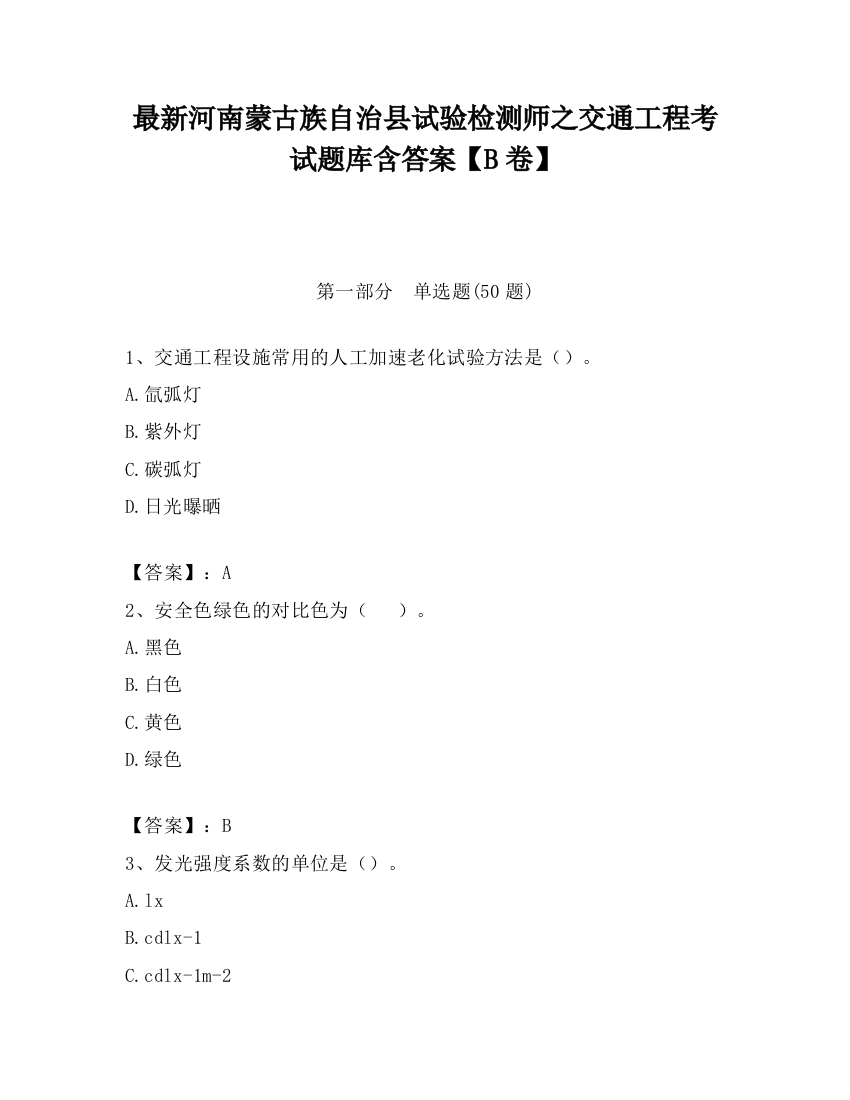 最新河南蒙古族自治县试验检测师之交通工程考试题库含答案【B卷】

第一部分　单选题(50题)

1、交通工程设施常用的人工加速老化试验方法是（）。

A.氙弧灯

B.紫外灯

C.碳弧灯

D.日光曝晒

【答案】：A

2、安全色绿色的对比色为（　）。

A.黑色

B.白色

C.黄色

D.绿色

【答案】：B

3、发光强度系数的单位是（）。

A.lx

B.cdlx-1

C.cdlx-1m-2